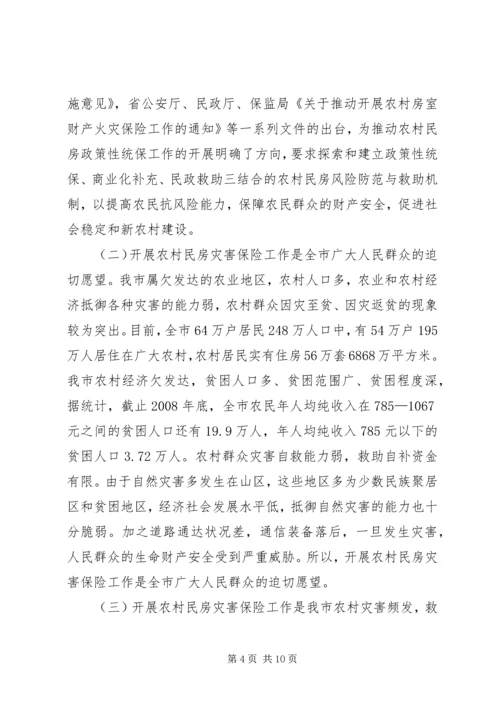 施意见》，省公安厅、民政厅、保监局《关于推动开展农村房室财产火灾保险工作的通知》等一系列文件的出台，为推动农村民房政策性统保工作的开展明确了方向，要求探索和建立政策性统保、商业化补充、民政救助三结合的农村民房风险防范与救助机制，以提高农民抗风险能力，保障农民群众的财产安全，促进社会稳定和新农村建设。

（二）开展农村民房灾害保险工作是全市广大人民群众的迫切愿望。我市属欠发达的农业地区，农村人口多，农业和农村经济抵御各种灾害的能力弱，农村群众因灾至贫、因灾返贫的现象较为突出。目前，全市64万户居民248万人口中，有54万户195万人居住在广大农村，农村居民实有住房56万套6868万平方米。我市农村经济欠发达，贫困人口多、贫困范围广、贫困程度深，据统计，截止2008年底，全市农民年人均纯收入在785—1067元之间的贫困人口还有19.9万人，年人均纯收入785元以下的贫困人口3.72万人。农村群众灾害自救能力弱，救助自补资金有限。由于自然灾害多发生在山区，这些地区多为少数民族聚居区和贫困地区，经济社会发展水平低，抵御自然灾害的能力也十分脆弱。加之道路通达状况差，通信装备落后，一旦发生灾害，人民群众的生命财产安全受到严重威胁。所以，开展农村民房灾害保险工作是全市广大人民群众的迫切愿望。

（三）开展农村民房灾害保险工作是我市农村灾害频发，救

第4页 共10页